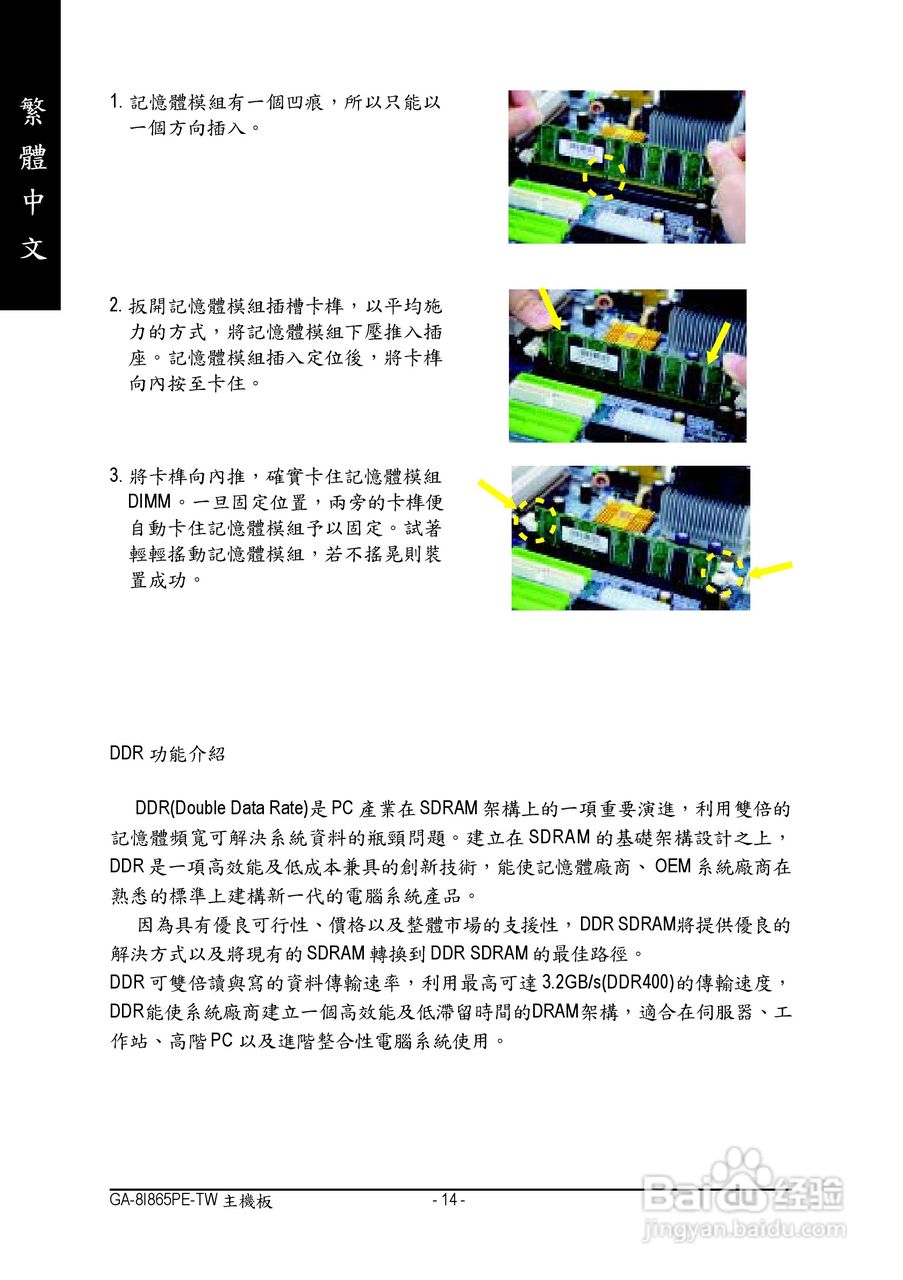 繁體中文

1. 記憶體模組有一個凹痕，所以只能以一個方向插入。

2. 扳開記憶體模組插槽卡榫，以平均施力的方式，將記憶體模組下壓推入插座。記憶體模組插入定位後，將卡榫向內按至卡住。

3. 將卡榫向內推，確實卡住記憶體模組DIMM。一旦固定位置，兩旁的卡榫便自動卡住記憶體模組予以固定。試著輕輕搖動記憶體模組，若不搖晃則裝置成功。

DDR 功能介紹

DDR(Double Data Rate)是 PC 產業在 SDRAM 架構上的一項重要演進，利用雙倍的記憶體頻寬可解決系統資料的瓶頸問題。建立在 SDRAM 的基礎架構設計之上，DDR 是一項高效能及低成本兼具的創新技術，能使記憶體廠商、OEM 系統廠商在熟悉的標準上建構新一代的電腦系統產品。

因為具有優良可行性、價格以及整體市場的支援性，DDR SDRAM將提供優良的解決方式以及將現有的 SDRAM 轉換到 DDR SDRAM 的最佳路徑。
DDR 可雙倍讀與寫的資料傳輸速率，利用最高可達 3.2GB/s(DDR400)的傳輸速度，DDR能使系統廠商建立一個高效能及低滯留時間的DRAM架構，適合在伺服器、工作站、高階 PC 以及進階整合性電腦系統使用。

GA-8I865PE-TW 主機板 - 14 -

Baidu 经验
jingyan.baidu.com